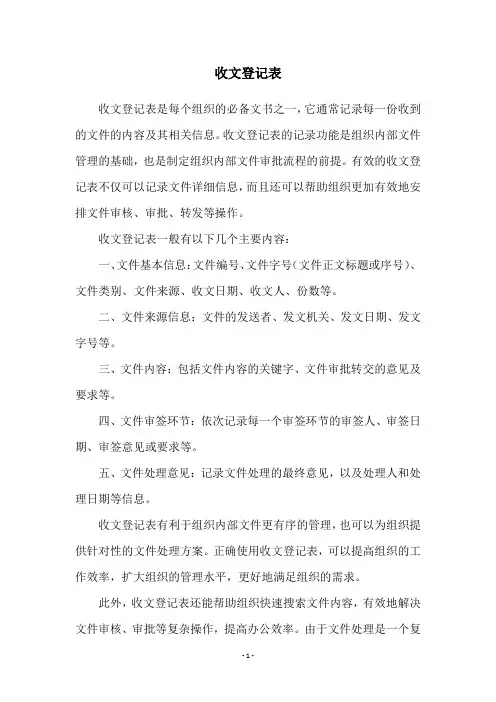 收文登记表

收文登记表是每个组织的必备文书之一，它通常记录每一份收到的文件的内容及其相关信息。收文登记表的记录功能是组织内部文件管理的基础，也是制定组织内部文件审批流程的前提。有效的收文登记表不仅可以记录文件详细信息，而且还可以帮助组织更加有效地安排文件审核、审批、转发等操作。

收文登记表一般有以下几个主要内容：

一、文件基本信息：文件编号、文件字号（文件正文标题或序号）、文件类别、文件来源、收文日期、收文人、份数等。

二、文件来源信息：文件的发送者、发文机关、发文日期、发文字号等。

三、文件内容：包括文件内容的关键字、文件审批转交的意见及要求等。

四、文件审签环节：依次记录每一个审签环节的审签人、审签日期、审签意见或要求等。

五、文件处理意见：记录文件处理的最终意见，以及处理人和处理日期等信息。

收文登记表有利于组织内部文件更有序的管理，也可以为组织提供针对性的文件处理方案。正确使用收文登记表，可以提高组织的工作效率，扩大组织的管理水平，更好地满足组织的需求。

此外，收文登记表还能帮助组织快速搜索文件内容，有效地解决文件审核、审批等复杂操作，提高办公效率。由于文件处理是一个复

- 1 -